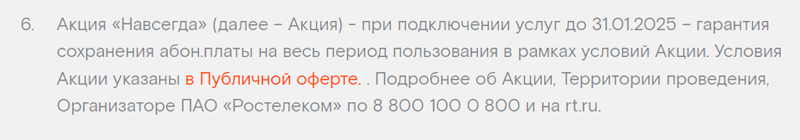 6. Акция «Навсегда» (далее – Акция) - при подключении услуг до 31.01.2025 – гарантия сохранения абон.платы на весь период пользования в рамках условий Акции. Условия Акции указаны в Публичной оферте. . Подробнее об Акции, Территории проведения, Организаторе ПАО «Ростелеком» по 8 800 100 0 800 и на rt.ru.